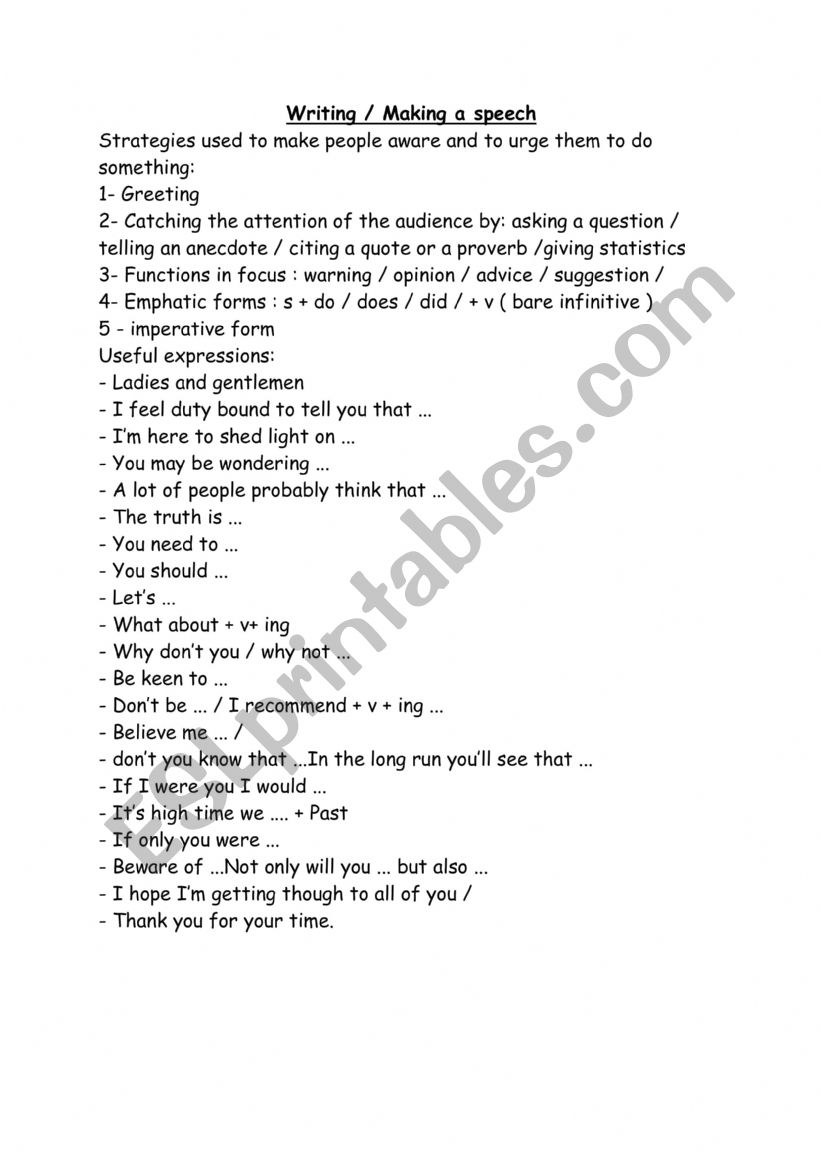 Writing / Making a speech

Strategies used to make people aware and to urge them to do something:
1- Greeting
2- Catching the attention of the audience by: asking a question / telling an anecdote / citing a quote or a proverb /giving statistics
3- Functions in focus : warning / opinion / advice / suggestion /
4- Emphatic forms : s + do / does / did / + v ( bare infinitive )
5 - imperative form
Useful expressions:
- Ladies and gentlemen
- I feel duty bound to tell you that ...
- I'm here to shed light on ...
- You may be wondering ...
- A lot of people probably think that ...
- The truth is ...
- You need to ...
- You should ...
- Let's ...
- What about + v+ ing
- Why don't you / why not ...
- Be keen to ...
- Don't be ... / I recommend + v + ing ...
- Believe me ... /
- don't you know that ...In the long run you'll see that ...
- If I were you I would ...
- It's high time we .... + Past
- If only you were ...
- Beware of ...Not only will you ... but also ...
- I hope I'm getting though to all of you /
- Thank you for your time.

ESLprintables.com